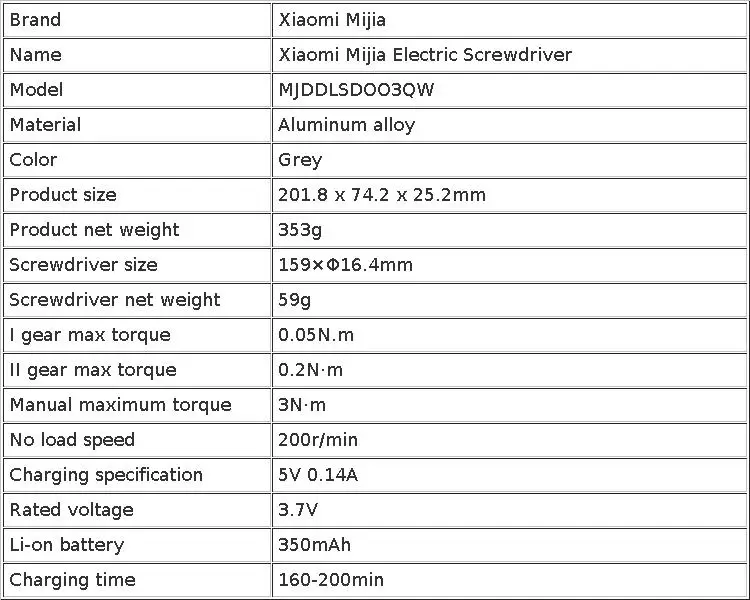 | Brand | Xiaomi Mijia |
|---|---|
| Name | Xiaomi Mijia Electric Screwdriver |
| Model | MJDDLSDOO3QW |
| Material | Aluminum alloy |
| Color | Grey |
| Product size | 201.8 x 74.2 x 25.2mm |
| Product net weight | 353g |
| Screwdriver size | 159×Φ16.4mm |
| Screwdriver net weight | 59g |
| I gear max torque | 0.05N.m |
| II gear max torque | 0.2N·m |
| Manual maximum torque | 3N·m |
| No load speed | 200r/min |
| Charging specification | 5V 0.14A |
| Rated voltage | 3.7V |
| Li-on battery | 350mAh |
| Charging time | 160-200min |